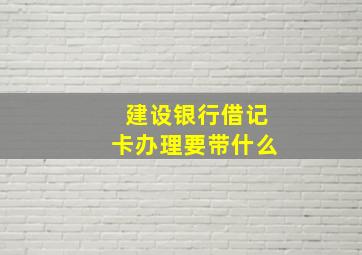 建设银行借记卡办理要带什么